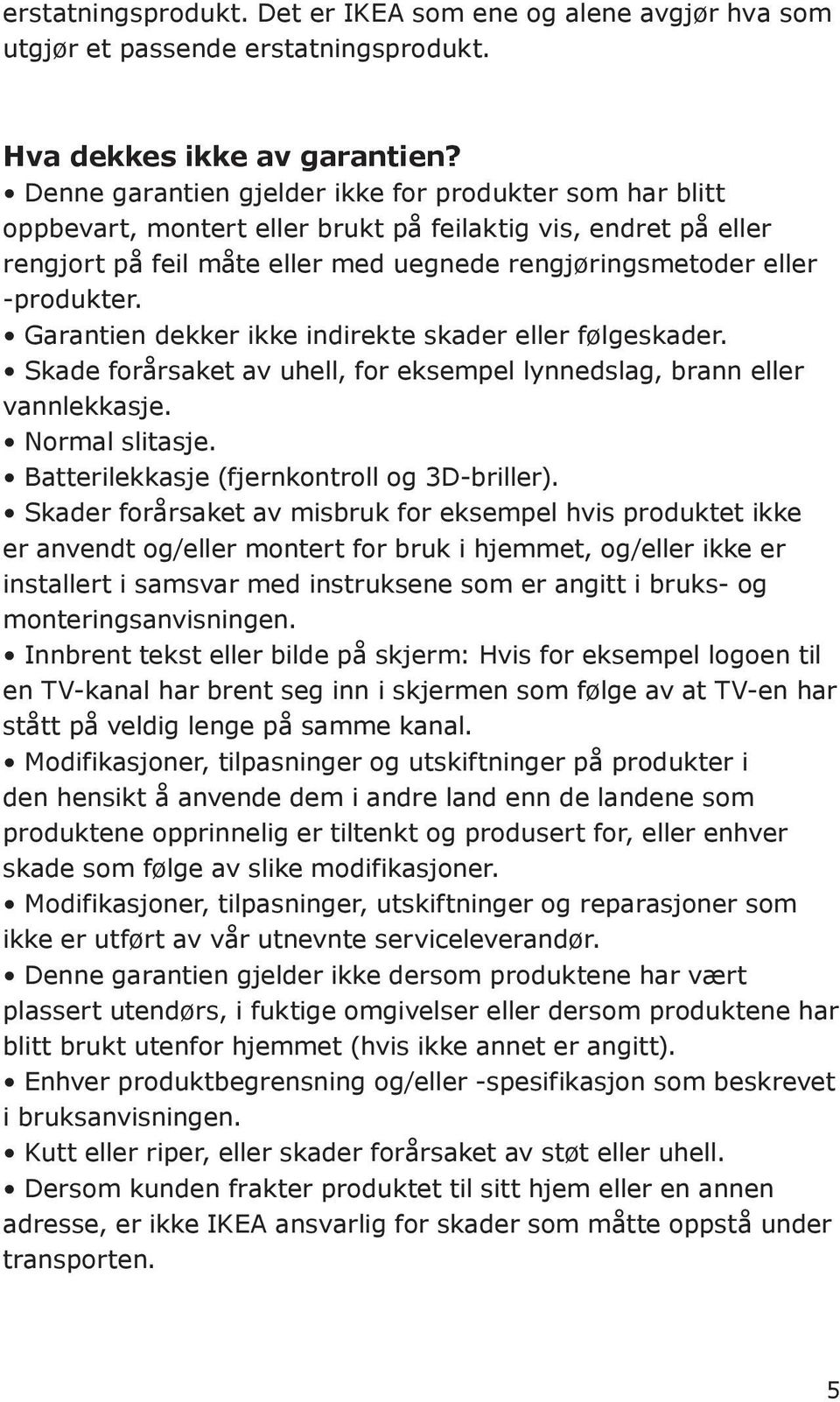 erstatningsprodukt. Det er IKEA som ene og alene avgjør hva som utgjør et passende erstatningsprodukt.

Hva dekkes ikke av garantien?

• Denne garantien gjelder ikke for produkter som har blitt oppbevart, montert eller brukt på feilaktig vis, endret på eller rengjort på feil måte eller med uegnede rengjøringsmetoder eller -produkter.
• Garantien dekker ikke indirekte skader eller følgeskader.
• Skade forårsaket av uhell, for eksempel lynnedslag, brann eller vannlekkasje.
• Normal slitasje.
• Batterilekkasje (fjernkontroll og 3D-briller).
• Skader forårsaket av misbruk for eksempel hvis produktet ikke er anvendt og/eller montert for bruk i hjemmet, og/eller ikke er installert i samsvar med instruksene som er angitt i bruks- og monteringsanvisningen.
• Innbrent tekst eller bilde på skjerm: Hvis for eksempel logoen til en TV-kanal har brent seg inn i skjermen som følge av at TV-en har stått på veldig lenge på samme kanal.
• Modifikasjoner, tilpasninger og utskiftninger på produkter i den hensikt å anvende dem i andre land enn de landene som produktene opprinnelig er tiltenkt og produsert for, eller enhver skade som følge av slike modifikasjoner.
• Modifikasjoner, tilpasninger, utskiftninger og reparasjoner som ikke er utført av vår utnevnte serviceleverandør.
• Denne garantien gjelder ikke dersom produktene har vært plassert utendørs, i fuktige omgivelser eller dersom produktene har blitt brukt utenfor hjemmet (hvis ikke annet er angitt).
• Enhver produktbegrensning og/eller -spesifikasjon som beskrevet i bruksanvisningen.
• Kutt eller riper, eller skader forårsaket av støt eller uhell.
• Dersom kunden frakter produktet til sitt hjem eller en annen adresse, er ikke IKEA ansvarlig for skader som måtte oppstå under transporten.

5